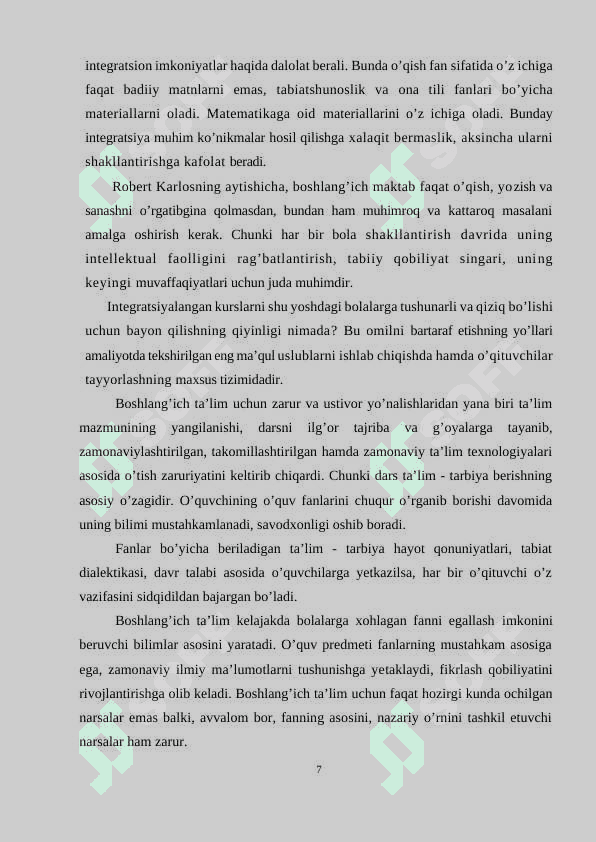 integratsion imkoniyatlar haqida dalolat berali. Bunda o'qish fan sifatida o'z ichiga faqat badiiy matnlarni emas, tabiatshunoslik va ona tili fanlari bo'yicha materiallarni oladi. Matematikaga oid materiallarini o'z ichiga oladi. Bunday integratsiya muhim ko'nikmalar hosil qilishga xalaqit bermaslik, aksincha ularni shakllantirishga kafolat beradi.

Robert Karlosning aytishicha, boshlang'ich maktab faqat o'qish, yozish va sanashni o'rgatibgina qolmasdan, bundan ham muhimroq va kattaroq masalani amalga oshirish kerak. Chunki har bir bola shakllantirish davrida uning intellektual faolligini rag'batlantirish, tabiiy qobiliyat singari, uning keyingi muvaffaqiyatlari uchun juda muhimdir.

Integratsiyalangan kurslarni shu yoshdagi bolalarga tushunarli va qiziq bo'lishi uchun bayon qilishning qiyinligi nimada? Bu omilni bartaraf etishning yo'llari amaliyotda tekshirilgan eng ma'qul uslublarni ishlab chiqishda hamda o'qituvchilar tayyorlashning maxsus tizimidadir.

Boshlang'ich ta'lim uchun zarur va ustivor yo'nalishlaridan yana biri ta'lim mazmunining yangilanishi, darsni ilg'or tajriba va g'oyalarga tayanib, zamonaviylashtirilgan, takomillashtirilgan hamda zamonaviy ta'lim texnologiyalari asosida o'tish zaruriyatini keltirib chiqardi. Chunki dars ta'lim - tarbiya berishning asosiy o'zagidir. O'quvchining o'quv fanlarini chuqur o'rganib borishi davomida uning bilimi mustahkamlanadi, savodxonligi oshib boradi.

Fanlar bo'yicha beriladigan ta'lim - tarbiya hayot qonuniyatlari, tabiat dialektikasi, davr talabi asosida o'quvchilarga yetkazilsa, har bir o'qituvchi o'z vazifasini sidqidildan bajargan bo'ladi.

Boshlang'ich ta'lim kelajakda bolalarga xohlagan fanni egallash imkonini beruvchi bilimlar asosini yaratadi. O'quv predmeti fanlarning mustahkam asosiga ega, zamonaviy ilmiy ma'lumotlarni tushunishga yetaklaydi, fikrlash qobiliyatini rivojlantirishga olib keladi. Boshlang'ich ta'lim uchun faqat hozirgi kunda ochilgan narsalar emas balki, avvalom bor, fanning asosini, nazariy o'rnini tashkil etuvchi narsalar ham zarur.

7